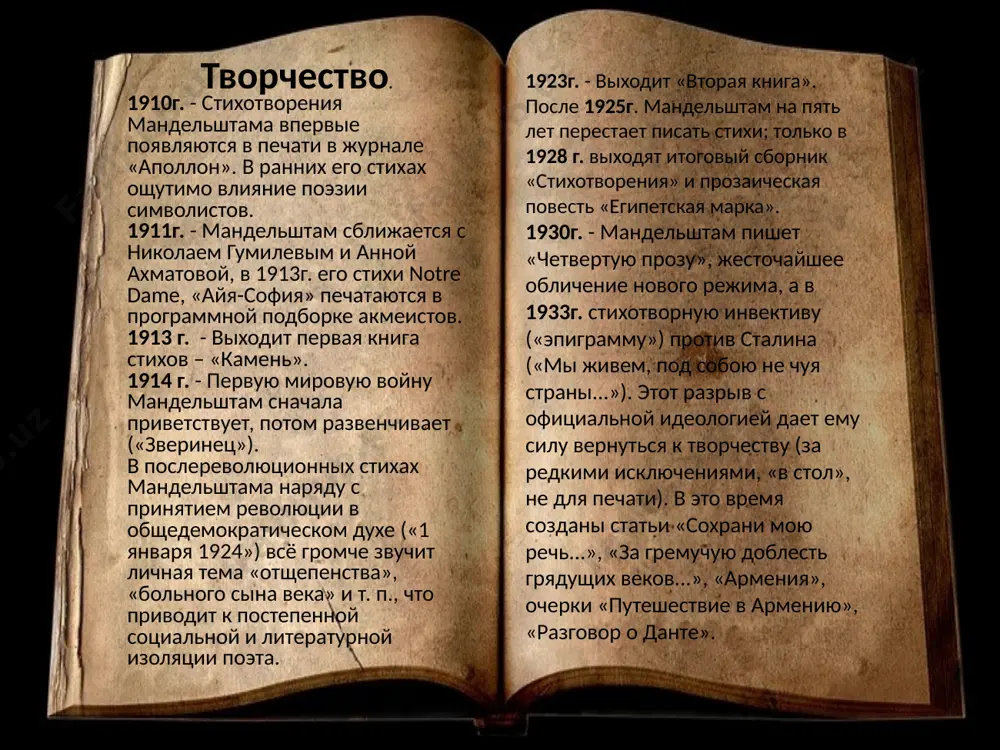 Творчество.

1910г. - Стихотворения Мандельштама впервые появляются в печати в журнале «Аполлон». В ранних его стихах ощутимо влияние поэзии символистов.
1911г. - Мандельштам сближается с Николаем Гумилевым и Анной Ахматовой, в 1913г. его стихи Notre Dame, «Айя-София» печатаются в программной подборке акмеистов.
1913 г. - Выходит первая книга стихов – «Камень».
1914 г. - Первую мировую войну Мандельштам сначала приветствует, потом развенчивает («Зверинец»).
В послереволюционных стихах Мандельштама наряду с принятием революции в общедемократическом духе («1 января 1924») всё громче звучит личная тема «отщепенства», «больного сына века» и т. п., что приводит к постепенной социальной и литературной изоляции поэта.

1923г. - Выходит «Вторая книга».
После 1925г. Мандельштам на пять лет перестает писать стихи; только в 1928 г. выходят итоговый сборник «Стихотворения» и прозаическая повесть «Египетская марка».
1930г. - Мандельштам пишет «Четвертую прозу», жесточайшее обличение нового режима, а в 1933г. стихотворную инвективу («эпиграмму») против Сталина («Мы живем, под собою не чуя страны...»). Этот разрыв с официальной идеологией дает ему силу вернуться к творчеству (за редкими исключениями, «в стол», не для печати). В это время созданы статьи «Сохрани мою речь...», «За гремучую доблесть грядущих веков...», «Армения», очерки «Путешествие в Армению», «Разговор о Данте».